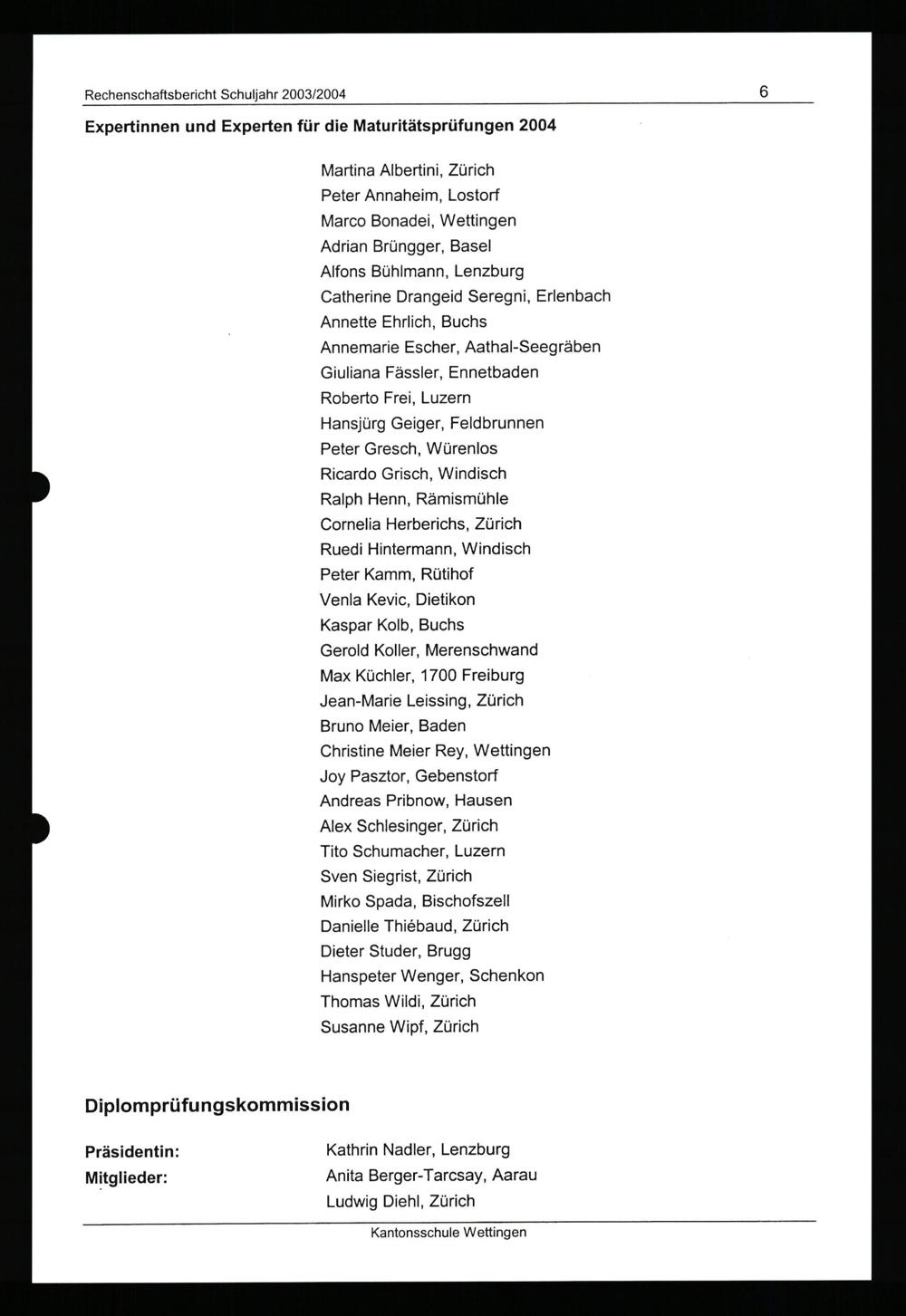 Rechenschaftsbericht Schuljahr 2003/2004 6

Expertinnen und Experten für die Maturitätsprüfungen 2004

Martina Albertini, Zürich
Peter Annaheim, Lostorf
Marco Bonadei, Wettingen
Adrian Brüngger, Basel
Alfons Bühlmann, Lenzburg
Catherine Drangeid Seregni, Erlenbach
Annette Ehrlich, Buchs
Annemarie Escher, Aathal-Seegräben
Giuliana Fässler, Ennetbaden
Roberto Frei, Luzern
Hansjürg Geiger, Feldbrunnen
Peter Gresch, Würenlos
Ricardo Grisch, Windisch
Ralph Henn, Rämismühle
Cornelia Herberichs, Zürich
Ruedi Hintermann, Windisch
Peter Kamm, Rütihof
Venla Kevic, Dietikon
Kaspar Kolb, Buchs
Gerold Koller, Merenschwand
Max Küchler, 1700 Freiburg
Jean-Marie Leissing, Zürich
Bruno Meier, Baden
Christine Meier Rey, Wettingen
Joy Pasztor, Gebenstorf
Andreas Pribnow, Hausen
Alex Schlesinger, Zürich
Tito Schumacher, Luzern
Sven Siegrist, Zürich
Mirko Spada, Bischofszell
Danielle Thiébaud, Zürich
Dieter Studer, Brugg
Hanspeter Wenger, Schenkon
Thomas Wildi, Zürich
Susanne Wipf, Zürich

Diplomprüfungskommission

Präsidentin: Kathrin Nadler, Lenzburg
Mitglieder: Anita Berger-Tarcsay, Aarau
Ludwig Diehl, Zürich

Kantonsschule Wettingen